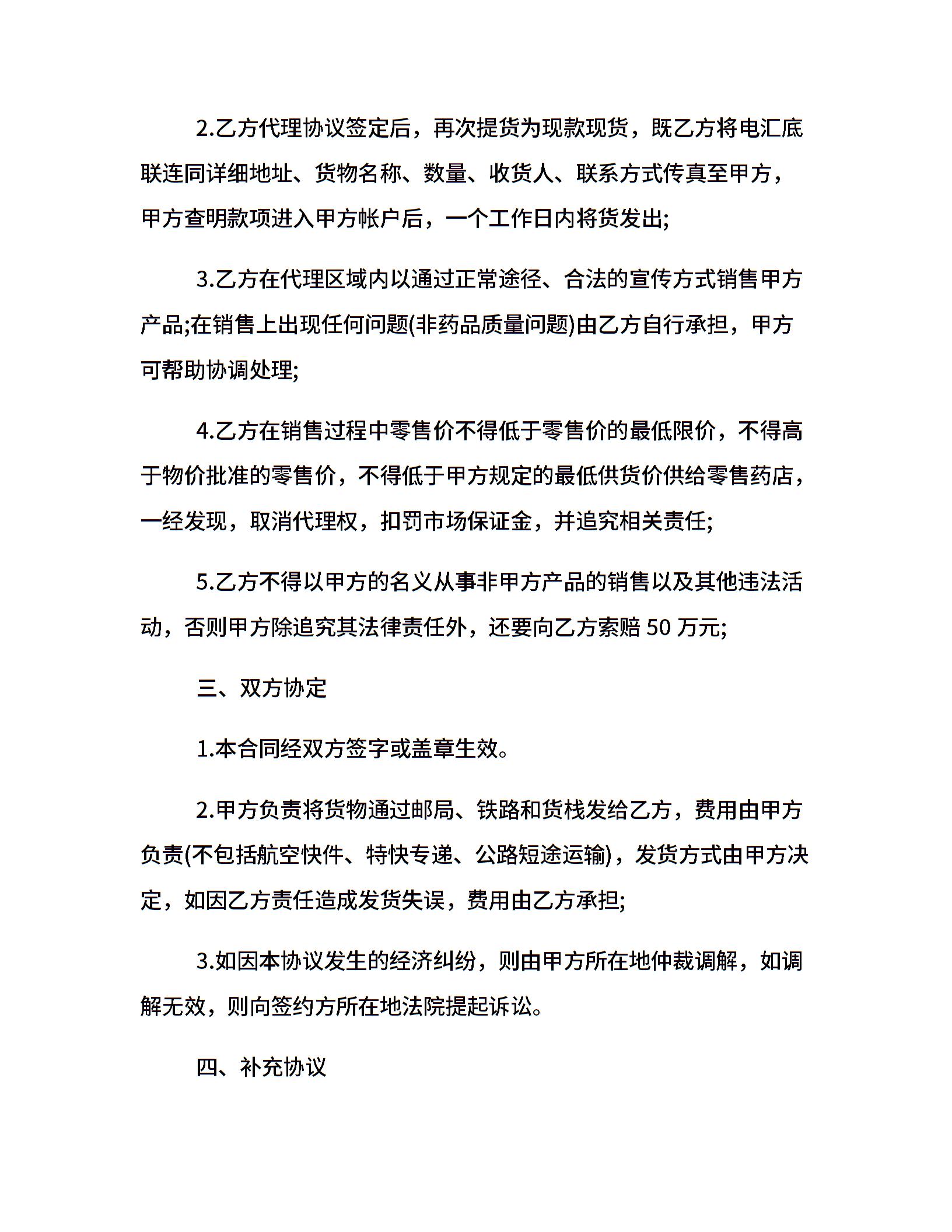 2.乙方代理协议签定后，再次提货为现款现货，既乙方将电汇底联连同详细地址、货物名称、数量、收货人、联系方式传真至甲方，甲方查明款项进入甲方帐户后，一个工作日内将货发出;

3.乙方在代理区域内以通过正常途径、合法的宣传方式销售甲方产品;在销售上出现任何问题(非药品质量问题)由乙方自行承担，甲方可帮助协调处理;

4.乙方在销售过程中零售价不得低于零售价的最低限价，不得高于物价批准的零售价，不得低于甲方规定的最低供货价供给零售药店，一经发现，取消代理权，扣罚市场保证金，并追究相关责任;

5.乙方不得以甲方的名义从事非甲方产品的销售以及其他违法活动，否则甲方除追究其法律责任外，还要向乙方索赔 50 万元;

三、双方协定

1.本合同经双方签字或盖章生效。

2.甲方负责将货物通过邮局、铁路和货栈发给乙方，费用由甲方负责(不包括航空快件、特快专递、公路短途运输)，发货方式由甲方决定，如因乙方责任造成发货失误，费用由乙方承担;

3.如因本协议发生的经济纠纷，则由甲方所在地仲裁调解，如调解无效，则向签约方所在地法院提起诉讼。

四、补充协议